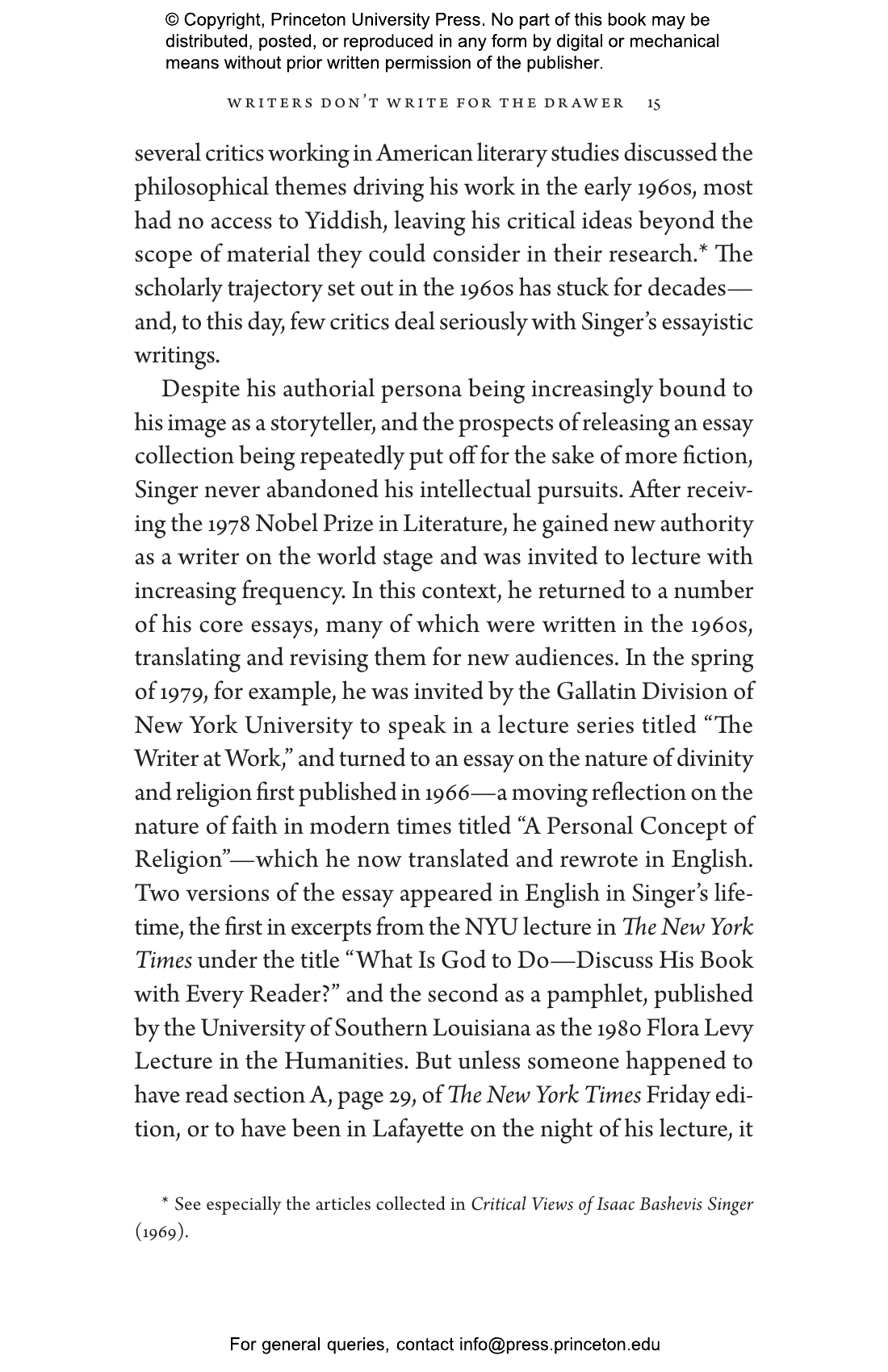 © Copyright, Princeton University Press. No part of this book may be distributed, posted, or reproduced in any form by digital or mechanical means without prior written permission of the publisher.

WRITERS DON'T WRITE FOR THE DRAWER 15

several critics working in American literary studies discussed the philosophical themes driving his work in the early 1960s, most had no access to Yiddish, leaving his critical ideas beyond the scope of material they could consider in their research.* The scholarly trajectory set out in the 1960s has stuck for decades—and, to this day, few critics deal seriously with Singer's essayistic writings.

Despite his authorial persona being increasingly bound to his image as a storyteller, and the prospects of releasing an essay collection being repeatedly put off for the sake of more fiction, Singer never abandoned his intellectual pursuits. After receiving the 1978 Nobel Prize in Literature, he gained new authority as a writer on the world stage and was invited to lecture with increasing frequency. In this context, he returned to a number of his core essays, many of which were written in the 1960s, translating and revising them for new audiences. In the spring of 1979, for example, he was invited by the Gallatin Division of New York University to speak in a lecture series titled "The Writer at Work," and turned to an essay on the nature of divinity and religion first published in 1966—a moving reflection on the nature of faith in modern times titled "A Personal Concept of Religion"—which he now translated and rewrote in English. Two versions of the essay appeared in English in Singer's lifetime, the first in excerpts from the NYU lecture in The New York Times under the title "What Is God to Do—Discuss His Book with Every Reader?" and the second as a pamphlet, published by the University of Southern Louisiana as the 1980 Flora Levy Lecture in the Humanities. But unless someone happened to have read section A, page 29, of The New York Times Friday edition, or to have been in Lafayette on the night of his lecture, it

* See especially the articles collected in Critical Views of Isaac Bashevis Singer (1969).

For general queries, contact info@press.princeton.edu